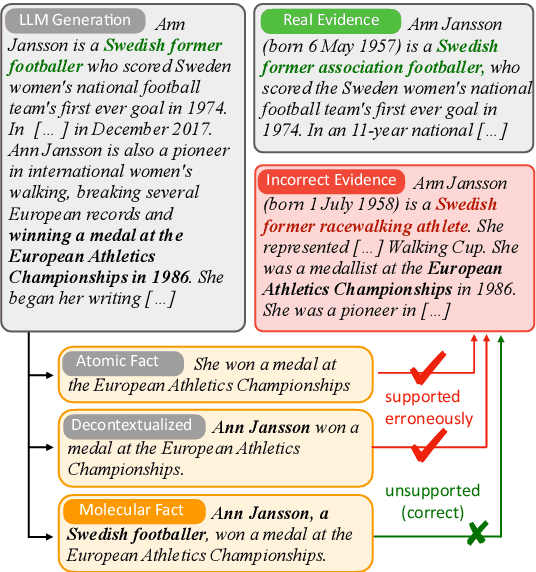 LLM Generation Ann Jansson is a Swedish former footballer who scored Sweden women's national football team's first ever goal in 1974. In [...] in December 2017. Ann Jansson is also a pioneer in international women's walking, breaking several European records and winning a medal at the European Athletics Championships in 1986. She began her writing [...]

Real Evidence Ann Jansson (born 6 May 1957) is a Swedish former association footballer, who scored the Sweden women's national football team's first ever goal in 1974. In an 11-year national [...]

Incorrect Evidence Ann Jansson (born 1 July 1958) is a Swedish former racewalking athlete. She represented [...] Walking Cup. She was a medallist at the European Athletics Championships in 1986. She was a pioneer in [...]

Atomic Fact She won a medal at the European Athletics Championships

Decontextualized Ann Jansson won a medal at the European Athletics Championships.

Molecular Fact Ann Jansson, a Swedish footballer, won a medal at the European Athletics Championships.

supported erroneously

unsupported (correct)